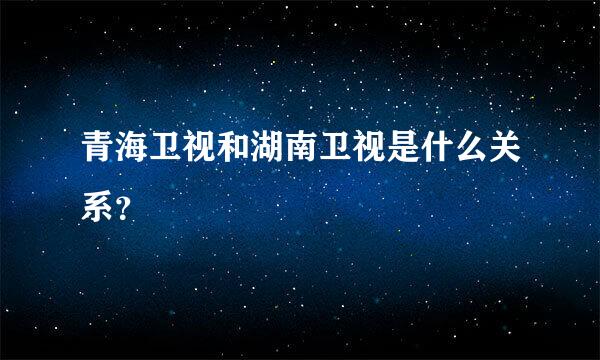 青海卫视和湖南卫视是什么关系?